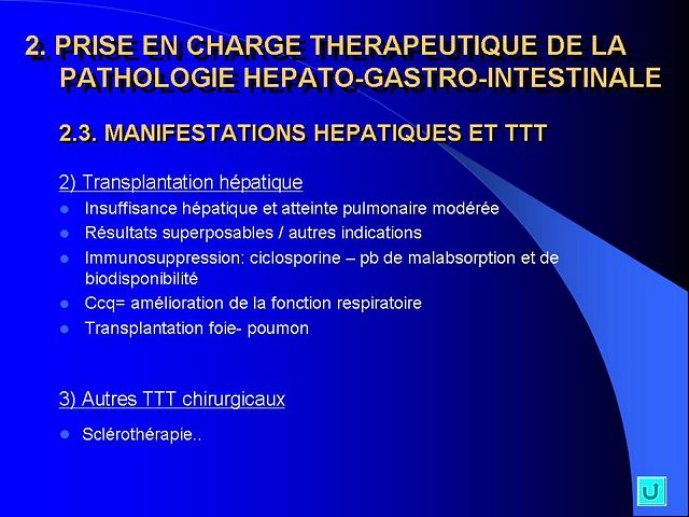 2. PRISE EN CHARGE THERAPEUTIQUE DE LA PATHOLOGIE HEPATO-GASTRO-INTESTINALE

2.3. MANIFESTATIONS HEPATIQUES ET TTT

2) Transplantation hépatique

- Insuffisance hépatique et atteinte pulmonaire modérée
- Résultats superposables / autres indications
- Immunosuppression: ciclosporine – pb de malabsorption et de biodisponibilité
- Ccq= amélioration de la fonction respiratoire
- Transplantation foie- poumon

3) Autres TTT chirurgicaux

- Sclérothérapie..